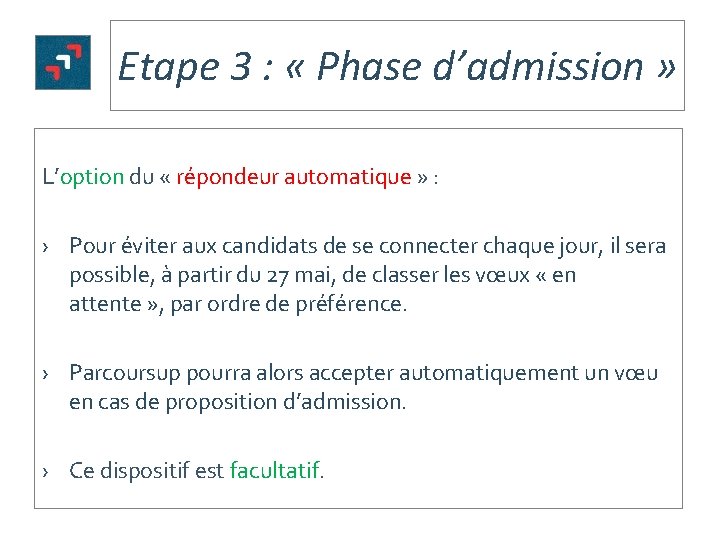 Etape 3 : « Phase d’admission »

L’option du « répondeur automatique » :

› Pour éviter aux candidats de se connecter chaque jour, il sera possible, à partir du 27 mai, de classer les vœux « en attente », par ordre de préférence.

› Parcoursup pourra alors accepter automatiquement un vœu en cas de proposition d’admission.

› Ce dispositif est facultatif.